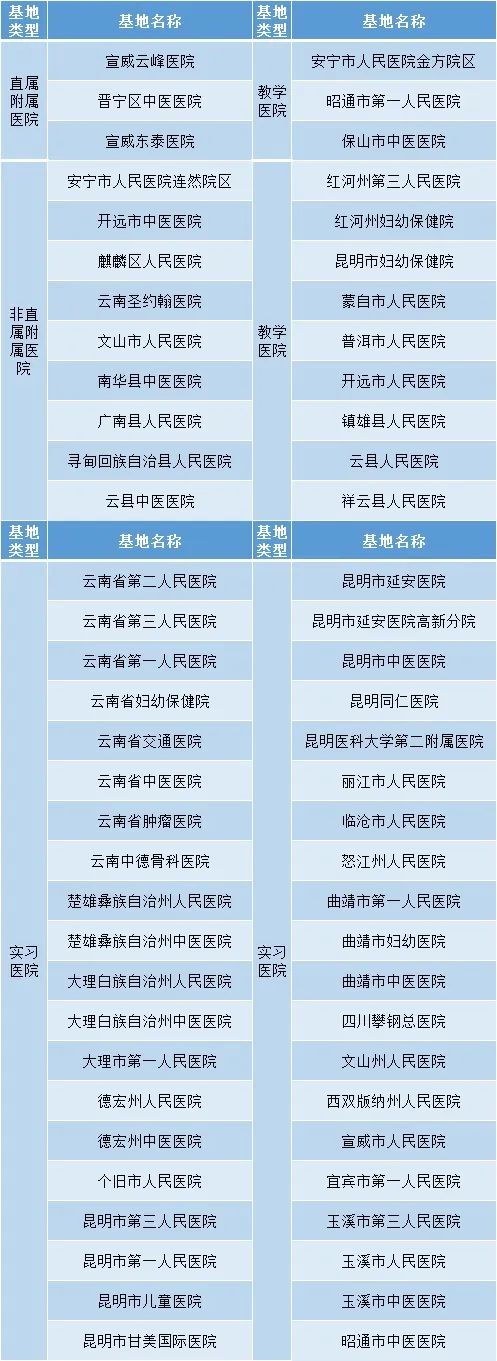 | 基地类型 | 基地名称 | 基地类型 | 基地名称 |
|---|---|---|---|
| 直属附属医院 | 宣威云峰医院 | 教学医院 | 安宁市人民医院金方院区 |
|  | 晋宁区中医医院 |  | 昭通市第一人民医院 |
|  | 宣威东泰医院 |  | 保山市中医医院 |
| 非直属附属医院 | 安宁市人民医院连然院区 | 教学医院 | 红河州第三人民医院 |
|  | 开远市中医医院 |  | 红河州妇幼保健院 |
|  | 麒麟区人民医院 |  | 昆明市妇幼保健院 |
|  | 云南圣约翰医院 |  | 蒙自市人民医院 |
|  | 文山市人民医院 |  | 普洱市人民医院 |
|  | 南华县中医医院 |  | 开远市人民医院 |
|  | 广南县人民医院 |  | 镇雄县人民医院 |
|  | 寻甸回族自治县人民医院 |  | 云县人民医院 |
|  | 云县中医医院 |  | 祥云县人民医院 |
| 基地类型 | 基地名称 | 基地类型 | 基地名称 |
| 实习医院 | 云南省第二人民医院 | 实习医院 | 昆明市延安医院 |
|  | 云南省第三人民医院 |  | 昆明市延安医院高新分院 |
|  | 云南省第一人民医院 |  | 昆明市中医医院 |
|  | 云南省妇幼保健院 |  | 昆明同仁医院 |
|  | 云南省交通医院 |  | 昆明医科大学第二附属医院 |
|  | 云南省中医医院 |  | 丽江市人民医院 |
|  | 云南省肿瘤医院 |  | 临沧市人民医院 |
|  | 云南中德骨科医院 |  | 怒江州人民医院 |
|  | 楚雄彝族自治州人民医院 |  | 曲靖市第一人民医院 |
|  | 楚雄彝族自治州中医医院 |  | 曲靖市妇幼医院 |
|  | 大理白族自治州人民医院 |  | 曲靖市中医医院 |
|  | 大理白族自治州中医医院 |  | 四川攀钢总医院 |
|  | 大理市第一人民医院 |  | 文山州人民医院 |
|  | 德宏州人民医院 |  | 西双版纳州人民医院 |
|  | 德宏州中医医院 |  | 宣威市人民医院 |
|  | 个旧市人民医院 |  | 宜宾市第一人民医院 |
|  | 昆明市第三人民医院 |  | 玉溪市第三人民医院 |
|  | 昆明市第一人民医院 |  | 玉溪市人民医院 |
|  | 昆明市儿童医院 |  | 玉溪市中医医院 |
|  | 昆明市甘美国际医院 |  | 昭通市中医医院 |